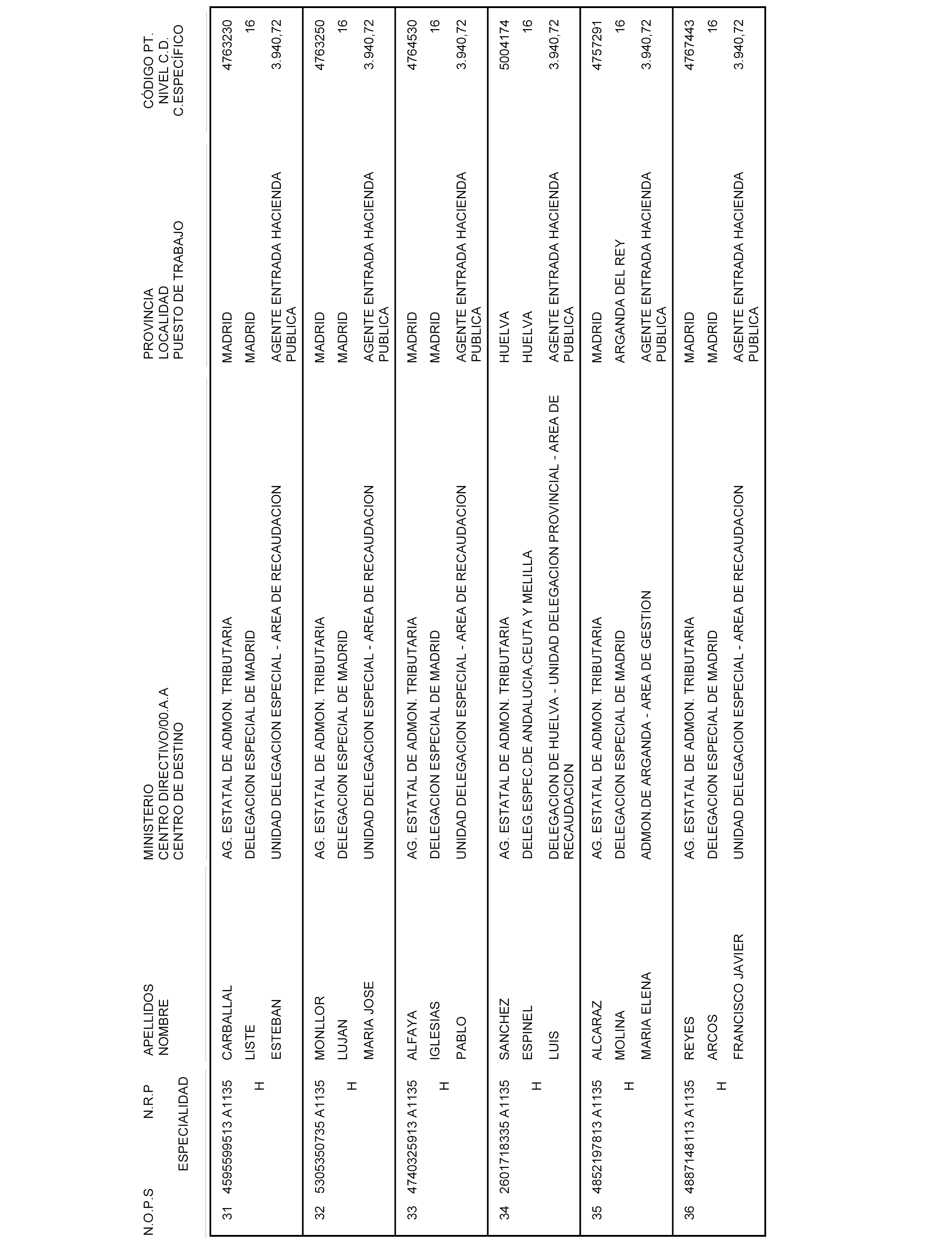 | N.O.P.S | N.R.P ESPECIALIDAD | APELLIDOS NOMBRE | MINISTERIO CENTRO DIRECTIVO/00.A.A CENTRO DE DESTINO | PROVINCIA LOCALIDAD PUESTO DE TRABAJO | CÓDIGO PT. NIVEL C.D. C.ESPECÍFICO |
|---|---|---|---|---|---|
| 31 | 4595599513 A1135 H | CARBALLAL LISTE ESTEBAN | AG. ESTATAL DE ADMON. TRIBUTARIA DELEGACION ESPECIAL DE MADRID UNIDAD DELEGACION ESPECIAL - AREA DE RECAUDACION | MADRID MADRID AGENTE ENTRADA HACIENDA PUBLICA | 4763230 16 3.940,72 |
| 32 | 5305350735 A1135 H | MONLLOR LUJAN MARIA JOSE | AG. ESTATAL DE ADMON. TRIBUTARIA DELEGACION ESPECIAL DE MADRID UNIDAD DELEGACION ESPECIAL - AREA DE RECAUDACION | MADRID MADRID AGENTE ENTRADA HACIENDA PUBLICA | 4763250 16 3.940,72 |
| 33 | 4740325913 A1135 H | ALFAYA IGLESIAS PABLO | AG. ESTATAL DE ADMON. TRIBUTARIA DELEGACION ESPECIAL DE MADRID UNIDAD DELEGACION ESPECIAL - AREA DE RECAUDACION | MADRID MADRID AGENTE ENTRADA HACIENDA PUBLICA | 4764530 16 3.940,72 |
| 34 | 2601718335 A1135 H | SANCHEZ ESPINEL LUIS | AG. ESTATAL DE ADMON. TRIBUTARIA DELEG.ESPEC.DE ANDALUCIA,CEUTA Y MELILLA DELEGACION DE HUELVA - UNIDAD DELEGACION PROVINCIAL - AREA DE RECAUDACION | HUELVA HUELVA AGENTE ENTRADA HACIENDA PUBLICA | 5004174 16 3.940,72 |
| 35 | 4852197813 A1135 H | ALCARAZ MOLINA MARIA ELENA | AG. ESTATAL DE ADMON. TRIBUTARIA DELEGACION ESPECIAL DE MADRID ADMON.DE ARGANDA - AREA DE GESTION | MADRID ARGANDA DEL REY AGENTE ENTRADA HACIENDA PUBLICA | 4757291 16 3.940,72 |
| 36 | 4887148113 A1135 H | REYES ARCOS FRANCISCO JAVIER | AG. ESTATAL DE ADMON. TRIBUTARIA DELEGACION ESPECIAL DE MADRID UNIDAD DELEGACION ESPECIAL - AREA DE RECAUDACION | MADRID MADRID AGENTE ENTRADA HACIENDA PUBLICA | 4767443 16 3.940,72 |